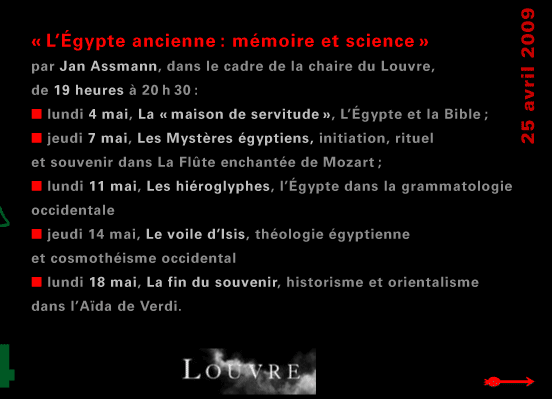 « L'Égypte ancienne : mémoire et science »
par Jan Assmann, dans le cadre de la chaire du Louvre, de 19 heures à 20 h 30 :

■ lundi 4 mai, La « maison de servitude », L'Égypte et la Bible ;

■ jeudi 7 mai, Les Mystères égyptiens, initiation, rituel et souvenir dans La Flûte enchantée de Mozart ;

■ lundi 11 mai, Les hiéroglyphes, l'Égypte dans la grammatologie occidentale

■ jeudi 14 mai, Le voile d'Isis, théologie égyptienne et cosmothéisme occidental

■ lundi 18 mai, La fin du souvenir, historisme et orientalisme dans l'Aïda de Verdi.

25 avril 2009

LOUVRE